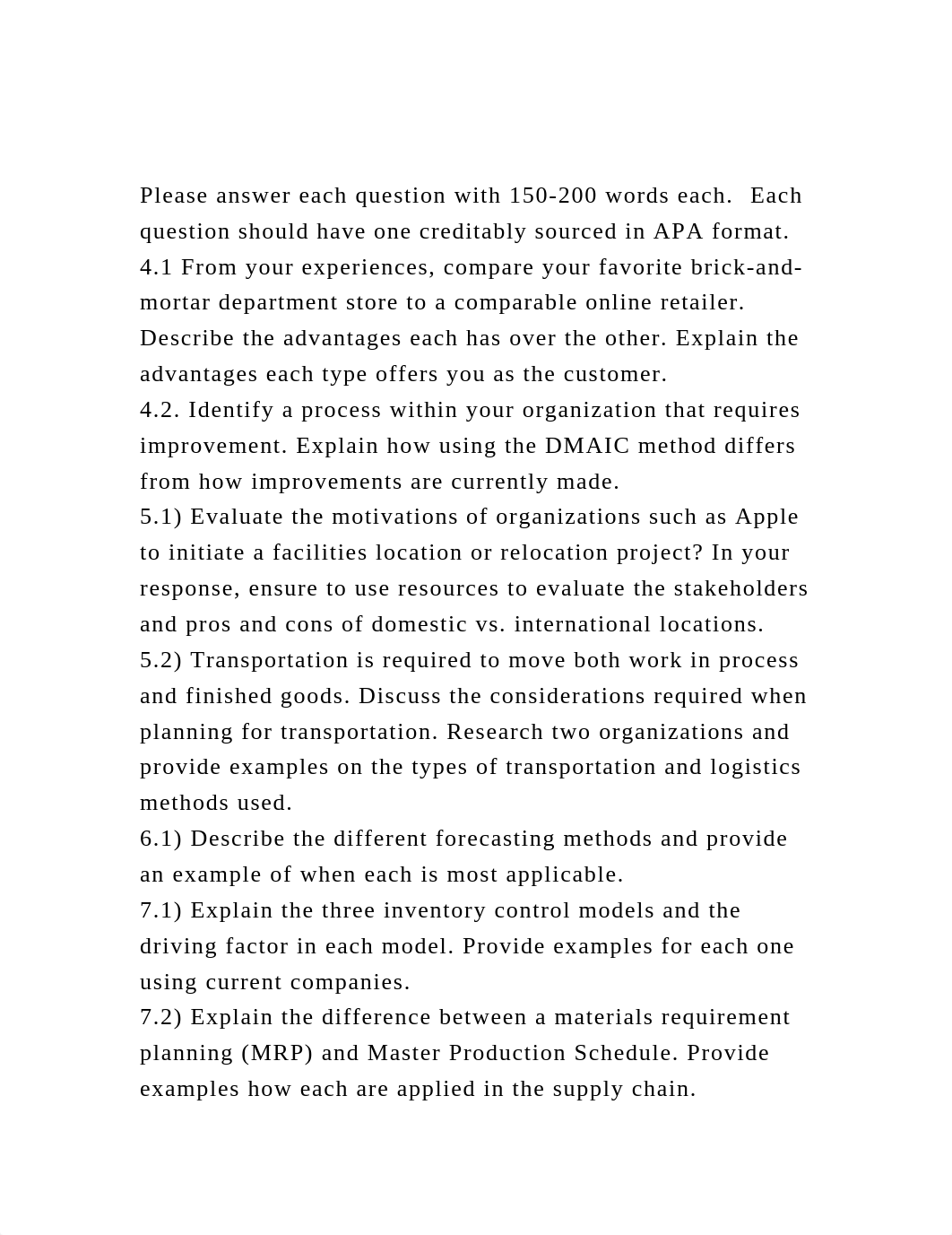 Please answer each question with 150-200 words each.  Each question should have one creditably sourced in APA format.
4.1 From your experiences, compare your favorite brick-and-mortar department store to a comparable online retailer. Describe the advantages each has over the other. Explain the advantages each type offers you as the customer.
4.2. Identify a process within your organization that requires improvement. Explain how using the DMAIC method differs from how improvements are currently made.
5.1) Evaluate the motivations of organizations such as Apple to initiate a facilities location or relocation project? In your response, ensure to use resources to evaluate the stakeholders and pros and cons of domestic vs. international locations.
5.2) Transportation is required to move both work in process and finished goods. Discuss the considerations required when planning for transportation. Research two organizations and provide examples on the types of transportation and logistics methods used.
6.1) Describe the different forecasting methods and provide an example of when each is most applicable.
7.1) Explain the three inventory control models and the driving factor in each model. Provide examples for each one using current companies.
7.2) Explain the difference between a materials requirement planning (MRP) and Master Production Schedule. Provide examples how each are applied in the supply chain.